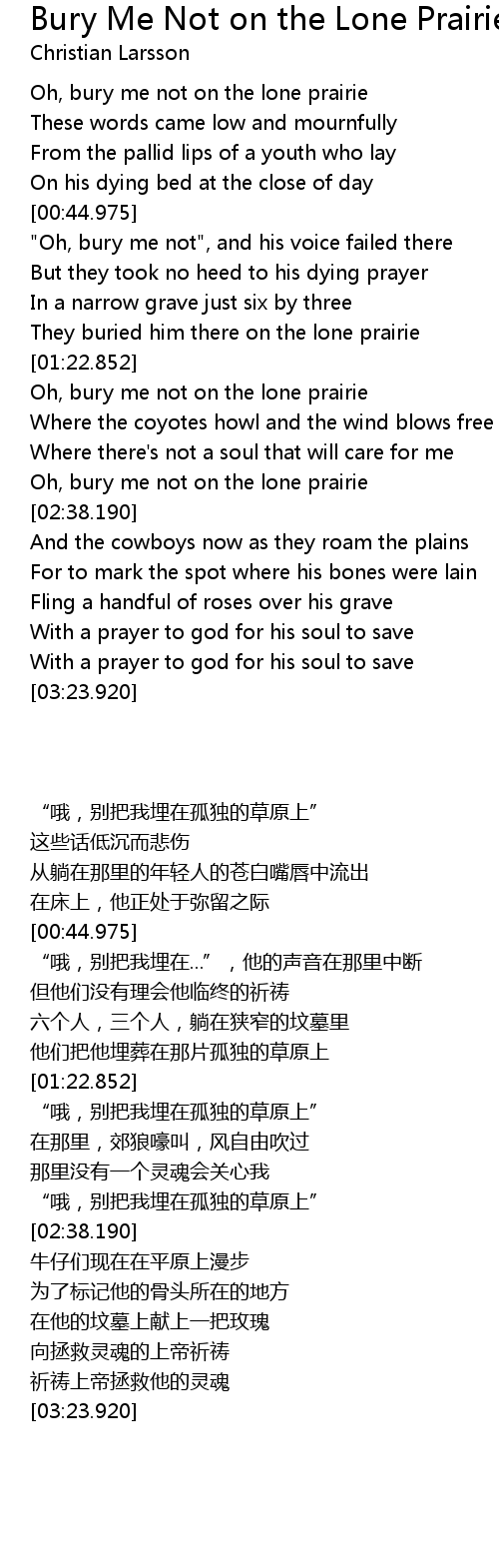 Bury Me Not on the Lone Prairie
Christian Larsson

Oh, bury me not on the lone prairie
These words came low and mournfully
From the pallid lips of a youth who lay
On his dying bed at the close of day
[00:44.975]
"Oh, bury me not", and his voice failed there
But they took no heed to his dying prayer
In a narrow grave just six by three
They buried him there on the lone prairie
[01:22.852]
Oh, bury me not on the lone prairie
Where the coyotes howl and the wind blows free
Where there's not a soul that will care for me
Oh, bury me not on the lone prairie
[02:38.190]
And the cowboys now as they roam the plains
For to mark the spot where his bones were lain
Fling a handful of roses over his grave
With a prayer to god for his soul to save
With a prayer to god for his soul to save
[03:23.920]

“哦，别把我埋在孤独的草原上”
这些话低沉而悲伤
从躺在那里的年轻人的苍白嘴唇中流出
在床上，他正处于弥留之际
[00:44.975]
“哦，别把我埋在…”，他的声音在那里中断
但他们没有理会他临终的祈祷
六个人，三个人，躺在狭窄的坟墓里
他们把他埋葬在那片孤独的草原上
[01:22.852]
“哦，别把我埋在孤独的草原上”
在那里，郊狼嚎叫，风自由吹过
那里没有一个灵魂会关心我
“哦，别把我埋在孤独的草原上”
[02:38.190]
牛仔们现在在平原上漫步
为了标记他的骨头所在的地方
在他的坟墓上献上一把玫瑰
向拯救灵魂的上帝祈祷
祈祷上帝拯救他的灵魂
[03:23.920]